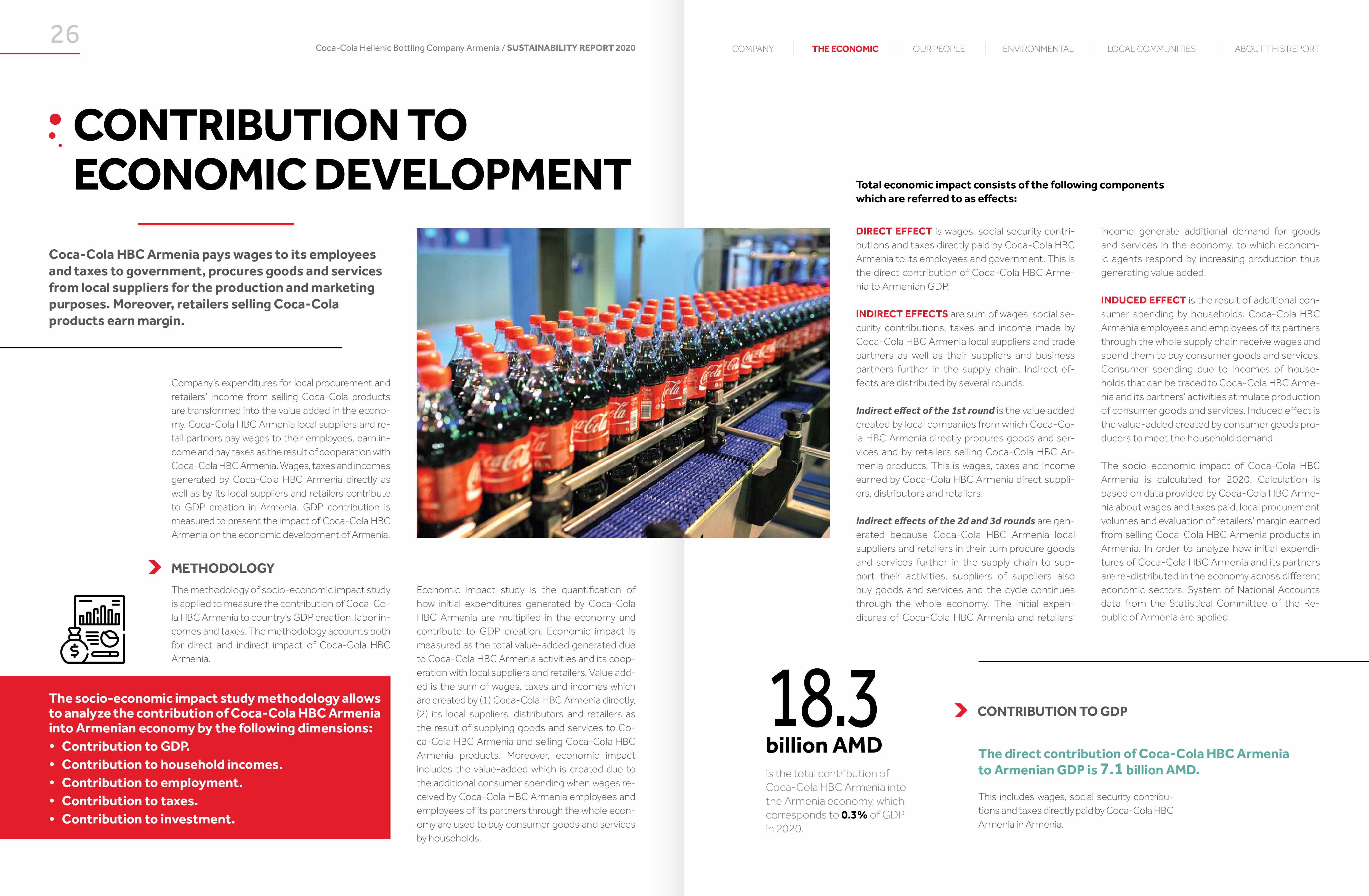 26

Coca-Cola Hellenic Bottling Company Armenia / SUSTAINABILITY REPORT 2020

COMPANY THE ECONOMIC OUR PEOPLE ENVIRONMENTAL LOCAL COMMUNITIES ABOUT THIS REPORT

CONTRIBUTION TO ECONOMIC DEVELOPMENT

Coca-Cola HBC Armenia pays wages to its employees and taxes to government, procures goods and services from local suppliers for the production and marketing purposes. Moreover, retailers selling Coca-Cola products earn margin.

Company's expenditures for local procurement and retailers' income from selling Coca-Cola products are transformed into the value added in the economy. Coca-Cola HBC Armenia local suppliers and retail partners pay wages to their employees, earn income and pay taxes as the result of cooperation with Coca-Cola HBC Armenia. Wages, taxes and incomes generated by Coca-Cola HBC Armenia directly as well as by its local suppliers and retailers contribute to GDP creation in Armenia. GDP contribution is measured to present the impact of Coca-Cola HBC Armenia on the economic development of Armenia.

METHODOLOGY

The methodology of socio-economic impact study is applied to measure the contribution of Coca-Cola HBC Armenia to country's GDP creation, labor incomes and taxes. The methodology accounts both for direct and indirect impact of Coca-Cola HBC Armenia.

The socio-economic impact study methodology allows to analyze the contribution of Coca-Cola HBC Armenia into Armenian economy by the following dimensions:
• Contribution to GDP.
• Contribution to household incomes.
• Contribution to employment.
• Contribution to taxes.
• Contribution to investment.

Economic impact study is the quantification of how initial expenditures generated by Coca-Cola HBC Armenia are multiplied in the economy and contribute to GDP creation. Economic impact is measured as the total value-added generated due to Coca-Cola HBC Armenia activities and its cooperation with local suppliers and retailers. Value added is the sum of wages, taxes and incomes which are created by (1) Coca-Cola HBC Armenia directly, (2) its local suppliers, distributors and retailers as the result of supplying goods and services to Coca-Cola HBC Armenia and selling Coca-Cola HBC Armenia products. Moreover, economic impact includes the value-added which is created due to the additional consumer spending when wages received by Coca-Cola HBC Armenia employees and employees of its partners through the whole economy are used to buy consumer goods and services by households.

Total economic impact consists of the following components which are referred to as effects:

DIRECT EFFECT is wages, social security contributions and taxes directly paid by Coca-Cola HBC Armenia to its employees and government. This is the direct contribution of Coca-Cola HBC Armenia to Armenian GDP.

INDIRECT EFFECTS are sum of wages, social security contributions, taxes and income made by Coca-Cola HBC Armenia local suppliers and trade partners as well as their suppliers and business partners further in the supply chain. Indirect effects are distributed by several rounds.

Indirect effect of the 1st round is the value added created by local companies from which Coca-Cola HBC Armenia directly procures goods and services and by retailers selling Coca-Cola HBC Armenia products. This is wages, taxes and income earned by Coca-Cola HBC Armenia direct suppliers, distributors and retailers.

Indirect effects of the 2d and 3d rounds are generated because Coca-Cola HBC Armenia local suppliers and retailers in their turn procure goods and services further in the supply chain to support their activities, suppliers of suppliers also buy goods and services and the cycle continues through the whole economy. The initial expenditures of Coca-Cola HBC Armenia and retailers' income generate additional demand for goods and services in the economy, to which economic agents respond by increasing production thus generating value added.

INDUCED EFFECT is the result of additional consumer spending by households. Coca-Cola HBC Armenia employees and employees of its partners through the whole supply chain receive wages and spend them to buy consumer goods and services. Consumer spending due to incomes of households that can be traced to Coca-Cola HBC Armenia and its partners' activities stimulate production of consumer goods and services. Induced effect is the value-added created by consumer goods producers to meet the household demand.

The socio-economic impact of Coca-Cola HBC Armenia is calculated for 2020. Calculation is based on data provided by Coca-Cola HBC Armenia about wages and taxes paid, local procurement volumes and evaluation of retailers' margin earned from selling Coca-Cola HBC Armenia products in Armenia. In order to analyze how initial expenditures of Coca-Cola HBC Armenia and its partners are re-distributed in the economy across different economic sectors, System of National Accounts data from the Statistical Committee of the Republic of Armenia are applied.

18.3
billion AMD
is the total contribution of Coca-Cola HBC Armenia into the Armenia economy, which corresponds to 0.3% of GDP in 2020.

CONTRIBUTION TO GDP

The direct contribution of Coca-Cola HBC Armenia to Armenian GDP is 7.1 billion AMD.

This includes wages, social security contributions and taxes directly paid by Coca-Cola HBC Armenia in Armenia.